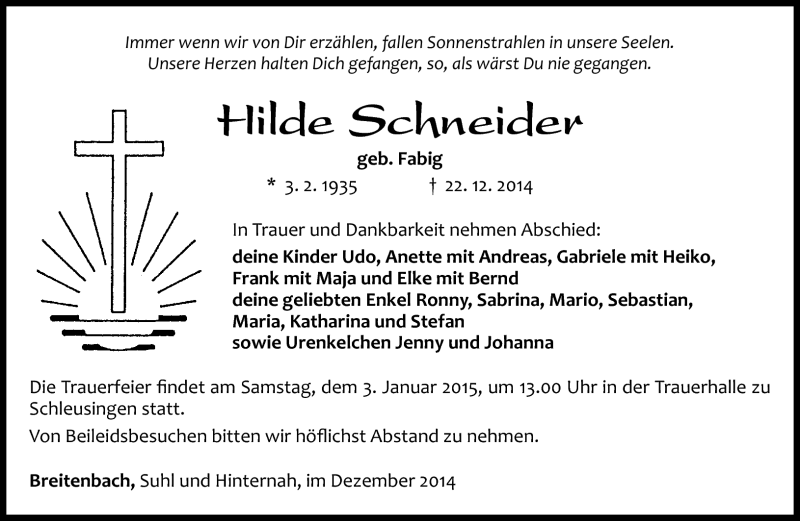 Immer wenn wir von Dir erzählen, fallen Sonnenstrahlen in unsere Seelen.
Unsere Herzen halten Dich gefangen, so, als wärst Du nie gegangen.

Hilde Schneider

geb. Fabig

* 3. 2. 1935 † 22. 12. 2014

In Trauer und Dankbarkeit nehmen Abschied:
deine Kinder Udo, Anette mit Andreas, Gabriele mit Heiko, Frank mit Maja und Elke mit Bernd
deine geliebten Enkel Ronny, Sabrina, Mario, Sebastian, Maria, Katharina und Stefan
sowie Urenkelchen Jenny und Johanna

Die Trauerfeier findet am Samstag, dem 3. Januar 2015, um 13.00 Uhr in der Trauerhalle zu Schleusingen statt.

Von Beileidsbesuchen bitten wir höflichst Abstand zu nehmen.

Breitenbach, Suhl und Hinternah, im Dezember 2014